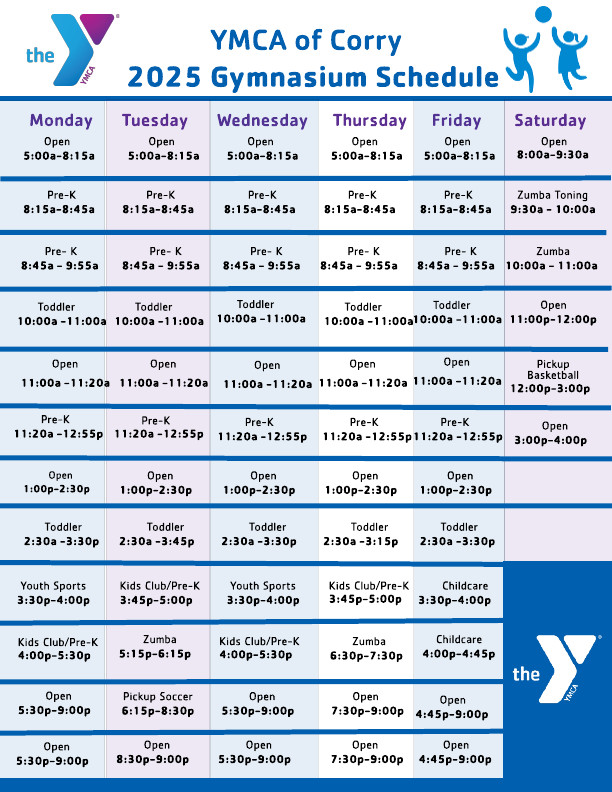 the YMCA

YMCA of Corry
2025 Gymnasium Schedule

| Monday | Tuesday | Wednesday | Thursday | Friday | Saturday |
|---|---|---|---|---|---|
| Open 5:00a-8:15a | Open 5:00a-8:15a | Open 5:00a-8:15a | Open 5:00a-8:15a | Open 5:00a-8:15a | Open 8:00a-9:30a |
| Pre-K 8:15a-8:45a | Pre-K 8:15a-8:45a | Pre-K 8:15a-8:45a | Pre-K 8:15a-8:45a | Pre-K 8:15a-8:45a | Zumba Toning 9:30a - 10:00a |
| Pre- K 8:45a - 9:55a | Pre- K 8:45a - 9:55a | Pre- K 8:45a - 9:55a | Pre- K 8:45a - 9:55a | Pre- K 8:45a - 9:55a | Zumba 10:00a - 11:00a |
| Toddler 10:00a -11:00a | Toddler 10:00a -11:00a | Toddler 10:00a -11:00a | Toddler 10:00a -11:00a | Toddler 10:00a -11:00a | Open 11:00p-12:00p |
| Open 11:00a -11:20a | Open 11:00a -11:20a | Open 11:00a -11:20a | Open 11:00a -11:20a | Open 11:00a -11:20a | Pickup Basketball 12:00p-3:00p |
| Pre-K 11:20a -12:55p | Pre-K 11:20a -12:55p | Pre-K 11:20a -12:55p | Pre-K 11:20a -12:55p | Pre-K 11:20a -12:55p | Open 3:00p-4:00p |
| Open 1:00p-2:30p | Open 1:00p-2:30p | Open 1:00p-2:30p | Open 1:00p-2:30p | Open 1:00p-2:30p | |
| Toddler 2:30a -3:30p | Toddler 2:30a -3:45p | Toddler 2:30a -3:30p | Toddler 2:30a -3:15p | Toddler 2:30a -3:30p | |
| Youth Sports 3:30p-4:00p | Kids Club/Pre-K 3:45p-5:00p | Youth Sports 3:30p-4:00p | Kids Club/Pre-K 3:45p-5:00p | Childcare 3:30p-4:00p | |
| Kids Club/Pre-K 4:00p-5:30p | Zumba 5:15p-6:15p | Kids Club/Pre-K 4:00p-5:30p | Zumba 6:30p-7:30p | Childcare 4:00p-4:45p | |
| Open 5:30p-9:00p | Pickup Soccer 6:15p-8:30p | Open 5:30p-9:00p | Open 7:30p-9:00p | Open 4:45p-9:00p | |
| Open 5:30p-9:00p | Open 8:30p-9:00p | Open 5:30p-9:00p | Open 7:30p-9:00p | Open 4:45p-9:00p | |

the YMCA